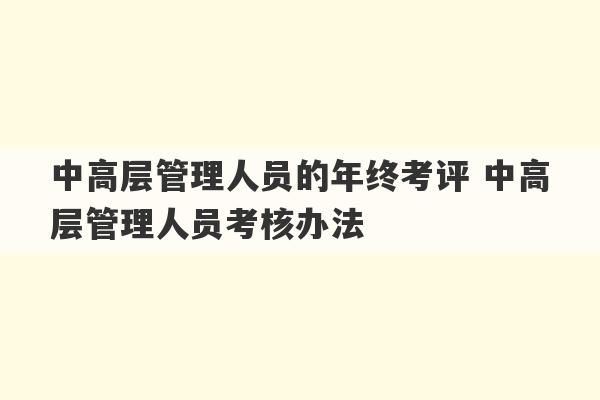 中高层管理人员的年终考评 中高层管理人员考核办法